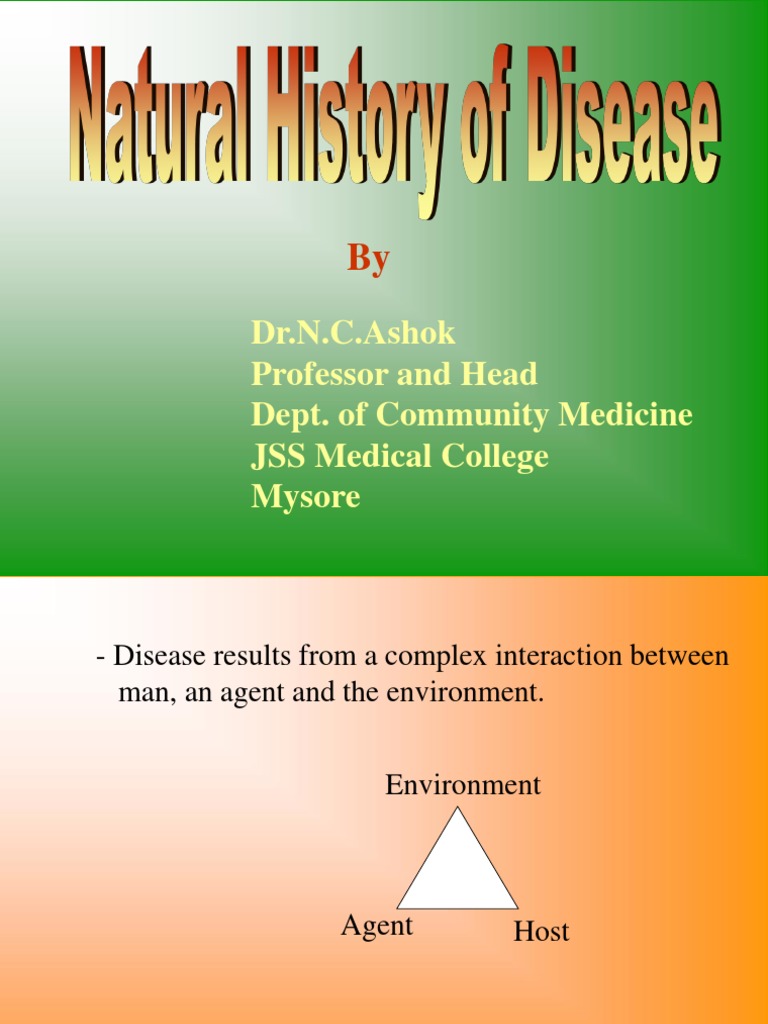 Natural History of Disease

By

Dr.N.C.Ashok
Professor and Head
Dept. of Community Medicine
JSS Medical College
Mysore

- Disease results from a complex interaction between man, an agent and the environment.

Environment

Agent

Host